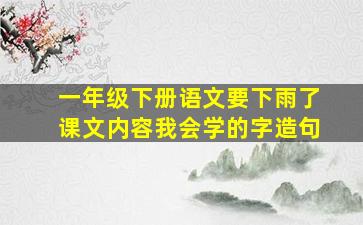 一年级下册语文要下雨了
课文内容我会学的字造句